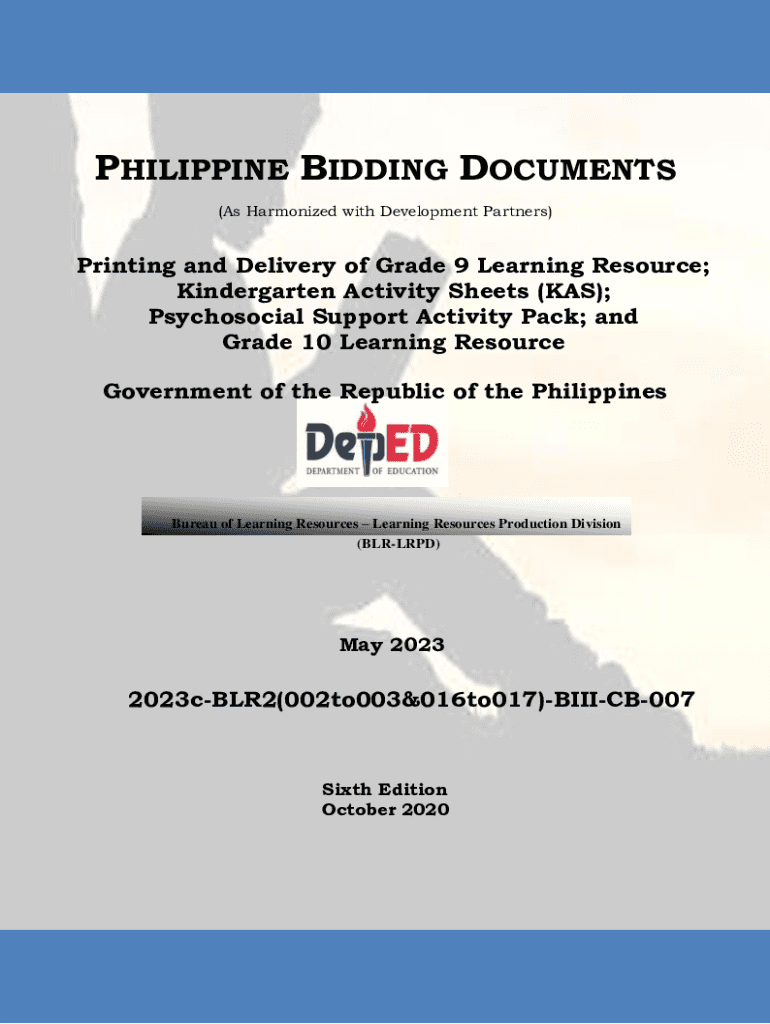 PHILIPPINE BIDDING DOCUMENTS

(As Harmonized with Development Partners)

Printing and Delivery of Grade 9 Learning Resource; Kindergarten Activity Sheets (KAS); Psychosocial Support Activity Pack; and Grade 10 Learning Resource

Government of the Republic of the Philippines

DepED
DEPARTMENT OF EDUCATION

Bureau of Learning Resources – Learning Resources Production Division
(BLR-LRPD)

May 2023

2023c-BLR2(002to003&016to017)-BIII-CB-007

Sixth Edition
October 2020